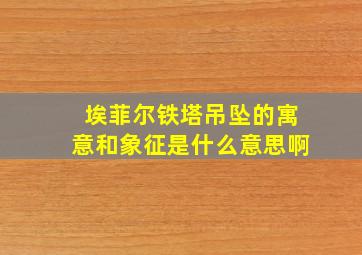 埃菲尔铁塔吊坠的寓意和象征是什么意思啊